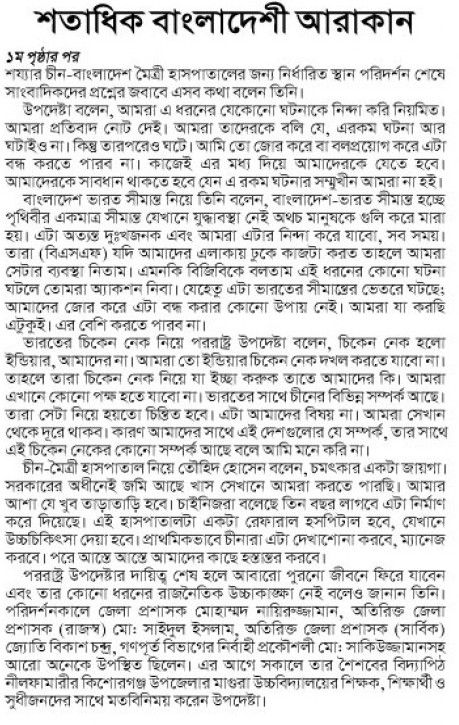 শতাধিক বাংলাদেশী আরাকান

১ম পৃষ্ঠার পর
শয্যার চীন-বাংলাদেশ মৈত্রী হাসপাতালের জন্য নির্ধারিত স্থান পরিদর্শন শেষে সাংবাদিকদের প্রশ্নের জবাবে এসব কথা বলেন তিনি।

উপদেষ্টা বলেন, আমরা এ ধরনের যেকোনো ঘটনাকে নিন্দা করি নিয়মিত। আমরা প্রতিবাদ নোট দেই। আমরা তাদেরকে বলি যে, এরকম ঘটনা আর ঘটাইও না। কিন্তু তারপরেও ঘটে। আমি তো জোর করে বা বলপ্রয়োগ করে এটা বন্ধ করতে পারব না। কাজেই এর মধ্য দিয়ে আমাদেরকে যেতে হবে। আমাদেরকে সাবধান থাকতে হবে যেন এ রকম ঘটনার সম্মুখীন আমরা না হই।

বাংলাদেশ ভারত সীমান্ত নিয়ে তিনি বলেন, বাংলাদেশ-ভারত সীমান্ত হচ্ছে পৃথিবীর একমাত্র সীমান্ত যেখানে যুদ্ধাবস্থা নেই অথচ মানুষকে গুলি করে মারা হয়। এটা অত্যন্ত দুঃখজনক এবং আমরা এটার নিন্দা করে যাবো, সব সময়। তারা (বিএসএফ) যদি আমাদের এলাকায় ঢুকে কাজটা করত তাহলে আমরা সেটার ব্যবস্থা নিতাম। এমনকি বিজিবিকে বলতাম এই ধরনের কোনো ঘটনা ঘটলে তোমরা অ্যাকশন নিবা। যেহেতু এটা ভারতের সীমান্তের ভেতরে ঘটছে; আমাদের জোর করে এটা বন্ধ করার কোনো উপায় নেই। আমরা যা করছি এটুকুই। এর বেশি করতে পারব না।

ভারতের চিকেন নেক নিয়ে পররাষ্ট্র উপদেষ্টা বলেন, চিকেন নেক হলো ইন্ডিয়ার, আমাদের না। আমরা তো ইন্ডিয়ার চিকেন নেক দখল করতে যাবো না। তাহলে তারা চিকেন নেক নিয়ে যা ইচ্ছা করুক তাতে আমাদের কি। আমরা এখানে কোনো পক্ষ হতে যাবো না। ভারতের সাথে চীনের বিভিন্ন সম্পর্ক আছে। তারা সেটা নিয়ে হয়তো চিন্তিত হবে। এটা আমাদের বিষয় না। আমরা সেখান থেকে দূরে থাকব। কারণ আমাদের সাথে এই দেশগুলোর যে সম্পর্ক, তার সাথে এই চিকেন নেকের কোনো সম্পর্ক আছে বলে আমি মনে করি না।

চীন-মৈত্রী হাসপাতাল নিয়ে তৌহিদ হোসেন বলেন, চমৎকার একটা জায়গা। সরকারের অধীনেই জমি আছে খাস সেখানে আমরা করতে পারছি। আমার আশা যে খুব তাড়াতাড়ি হবে। চাইনিজরা বলেছে তিন বছর লাগবে এটা নির্মাণ করে দিয়েছে। এই হাসপাতালটা একটা রেফারাল হসপিটাল হবে, যেখানে উচ্চচিকিৎসা দেয়া হবে। প্রাথমিকভাবে চীনারা এটা দেখাশোনা করবে, ম্যানেজ করবে। পরে আস্তে আস্তে আমাদের কাছে হস্তান্তর করবে।

পররাষ্ট্র উপদেষ্টার দায়িত্ব শেষ হলে আবারো পুরনো জীবনে ফিরে যাবেন এবং তার কোনো ধরনের রাজনৈতিক উচ্চাকাঙ্ক্ষা নেই বলেও জানান তিনি। পরিদর্শনকালে জেলা প্রশাসক মোহাম্মদ নায়িরুজ্জামান, অতিরিক্ত জেলা প্রশাসক (রাজস্ব) মো: সাইদুল ইসলাম, অতিরিক্ত জেলা প্রশাসক (সার্বিক) জ্যোতি বিকাশ চন্দ্র, গণপূর্ত বিভাগের নির্বাহী প্রকৌশলী মো: সাকিউজ্জামানসহ আরো অনেকে উপস্থিত ছিলেন। এর আগে সকালে তার শৈশবের বিদ্যাপিঠ নীলফামারীর কিশোরগঞ্জ উপজেলার মাগুরা উচ্চবিদ্যালয়ের শিক্ষক, শিক্ষার্থী ও সুধীজনদের সাথে মতবিনিময় করেন উপদেষ্টা।